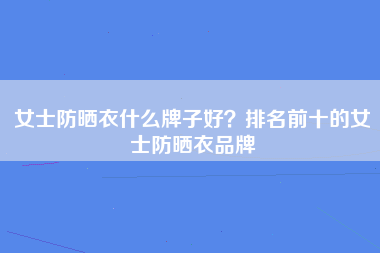 女士防晒衣什么牌子好？排名前十的女士防晒衣品牌